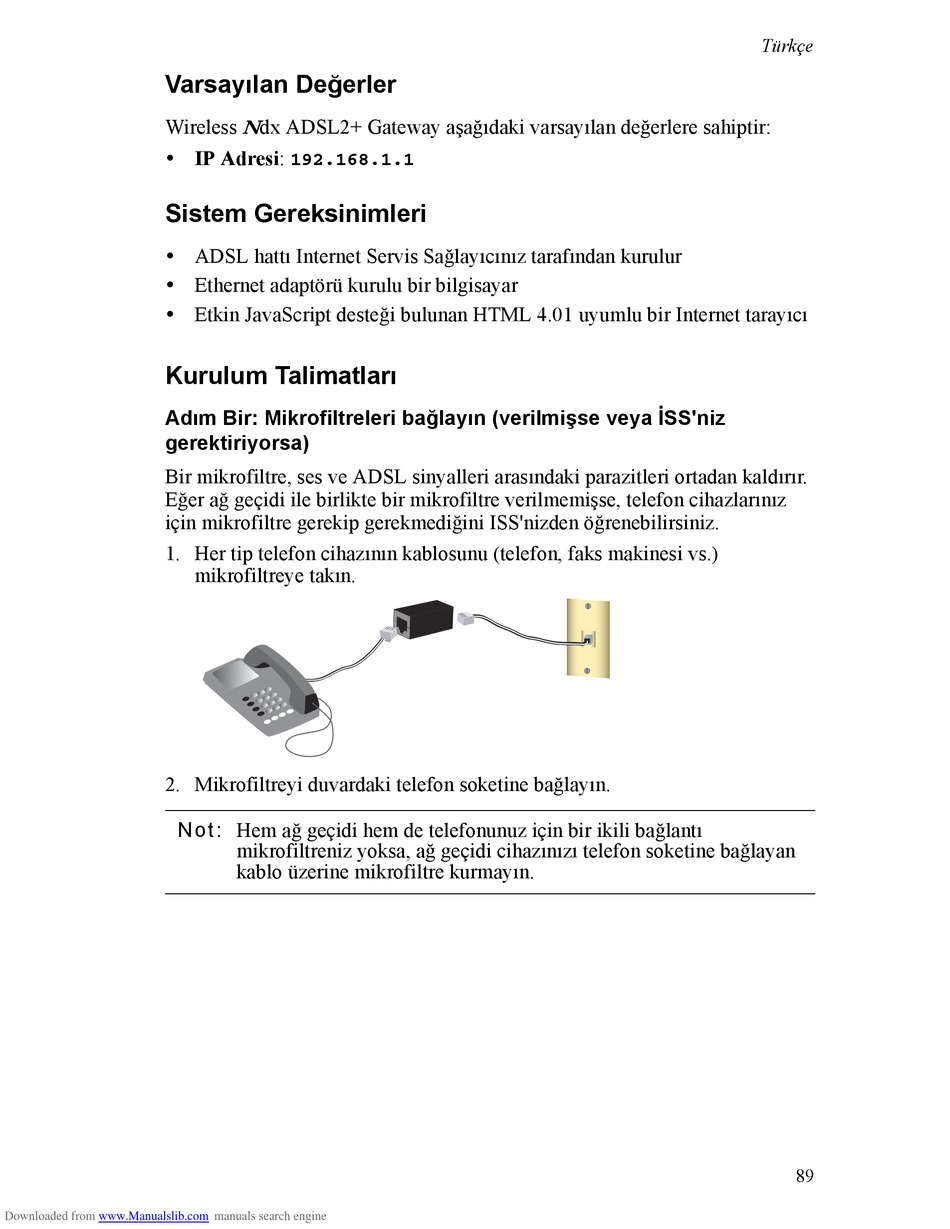 Türkçe

Varsayılan Değerler

Wireless Ndx ADSL2+ Gateway aşağıdaki varsayılan değerlere sahiptir:

• IP Adresi: 192.168.1.1

Sistem Gereksinimleri

• ADSL hattı Internet Servis Sağlayıcınız tarafından kurulur
• Ethernet adaptörü kurulu bir bilgisayar
• Etkin JavaScript desteği bulunan HTML 4.01 uyumlu bir Internet tarayıcı

Kurulum Talimatları

Adım Bir: Mikrofiltreleri bağlayın (verilmişse veya İSS'niz gerektiriyorsa)

Bir mikrofiltre, ses ve ADSL sinyalleri arasındaki parazitleri ortadan kaldırır. Eğer ağ geçidi ile birlikte bir mikrofiltre verilmemişse, telefon cihazlarınız için mikrofiltre gerekip gerekmediğini ISS'nizden öğrenebilirsiniz.

1. Her tip telefon cihazının kablosunu (telefon, faks makinesi vs.) mikrofiltreye takın.

2. Mikrofiltreyi duvardaki telefon soketine bağlayın.

Not: Hem ağ geçidi hem de telefonunuz için bir ikili bağlantı mikrofiltreniz yoksa, ağ geçidi cihazınızı telefon soketine bağlayan kablo üzerine mikrofiltre kurmayın.

89

Downloaded from www.Manualslib.com manuals search engine